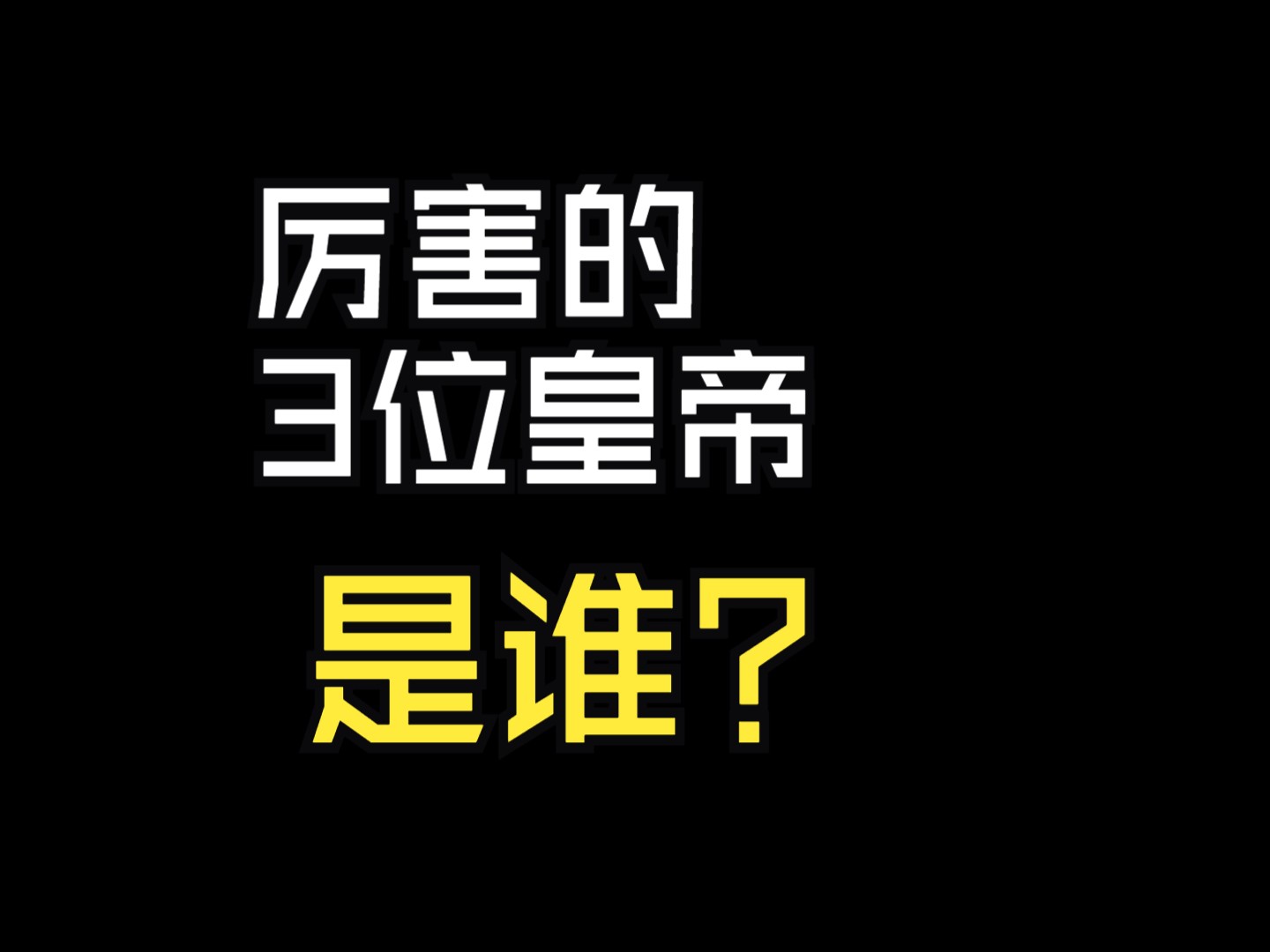 厉害的
3位皇帝

是谁？